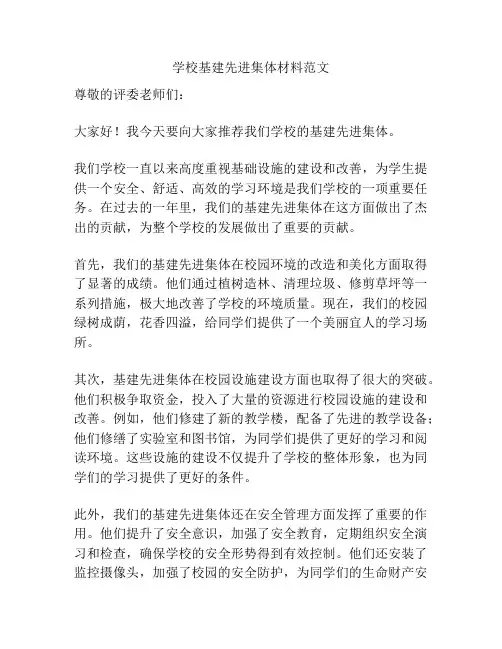 学校基建先进集体材料范文

尊敬的评委老师们：

大家好！我今天要向大家推荐我们学校的基建先进集体。

我们学校一直以来高度重视基础设施的建设和改善，为学生提供一个安全、舒适、高效的学习环境是我们学校的一项重要任务。在过去的一年里，我们的基建先进集体在这方面做出了杰出的贡献，为整个学校的发展做出了重要的贡献。

首先，我们的基建先进集体在校园环境的改造和美化方面取得了显著的成绩。他们通过植树造林、清理垃圾、修剪草坪等一系列措施，极大地改善了学校的环境质量。现在，我们的校园绿树成荫，花香四溢，给同学们提供了一个美丽宜人的学习场所。

其次，基建先进集体在校园设施建设方面也取得了很大的突破。他们积极争取资金，投入了大量的资源进行校园设施的建设和改善。例如，他们修建了新的教学楼，配备了先进的教学设备；他们修缮了实验室和图书馆，为同学们提供了更好的学习和阅读环境。这些设施的建设不仅提升了学校的整体形象，也为同学们的学习提供了更好的条件。

此外，我们的基建先进集体还在安全管理方面发挥了重要的作用。他们提升了安全意识，加强了安全教育，定期组织安全演习和检查，确保学校的安全形势得到有效控制。他们还安装了监控摄像头，加强了校园的安全防护，为同学们的生命财产安